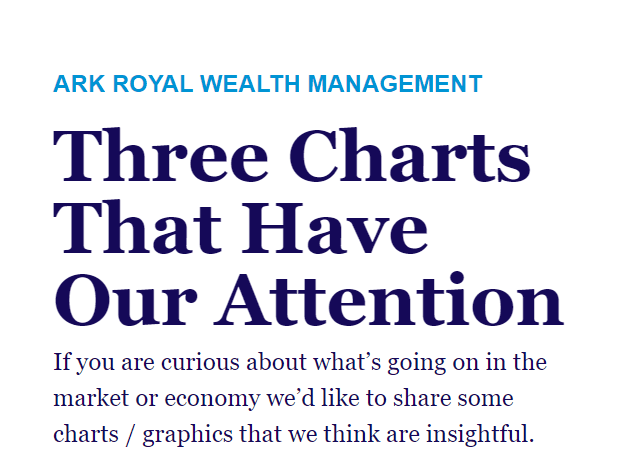 ARK ROYAL WEALTH MANAGEMENT

Three Charts That Have Our Attention

If you are curious about what's going on in the market or economy we'd like to share some charts / graphics that we think are insightful.